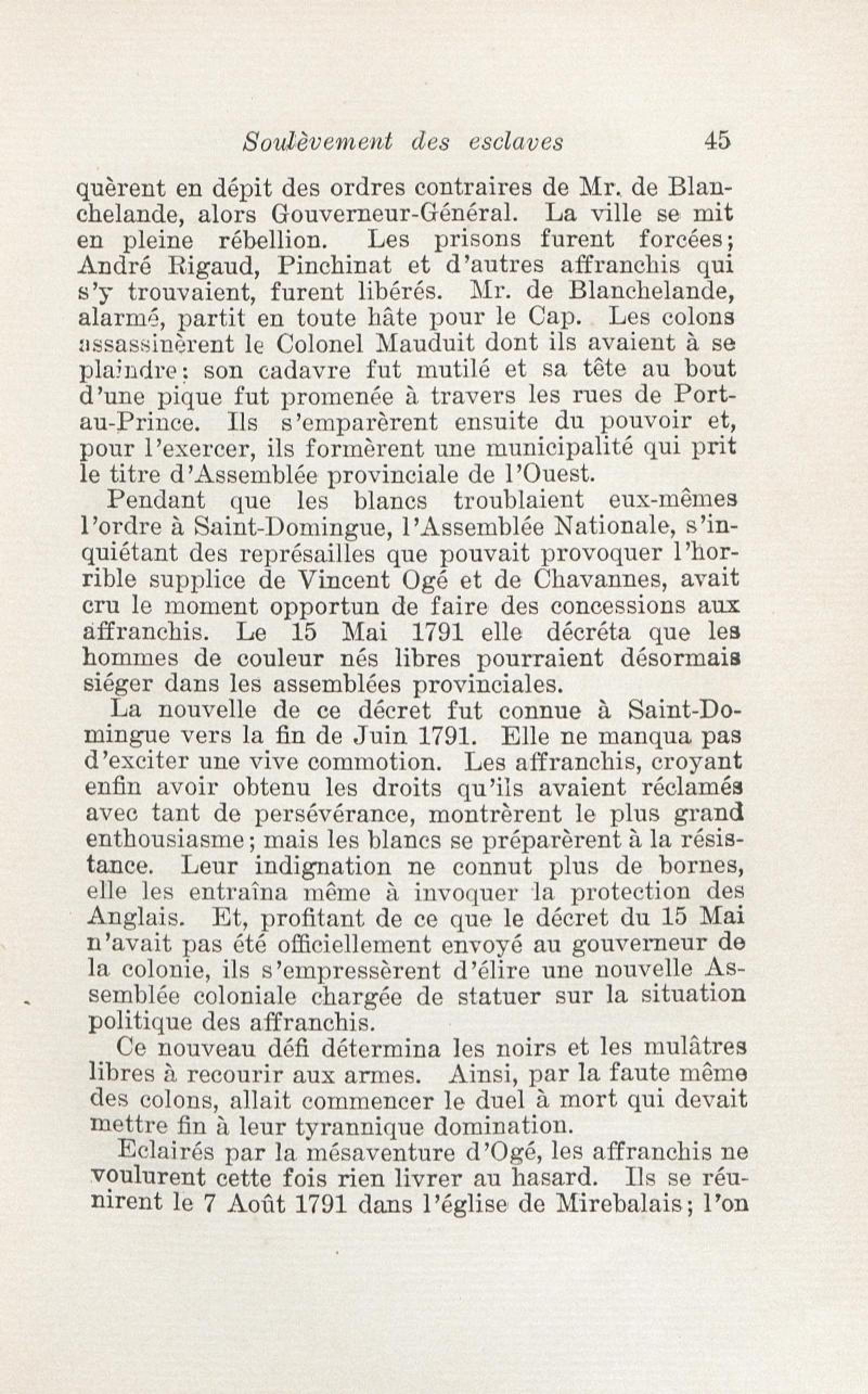 Soulèvement des esclaves 45

quèrent en dépit des ordres contraires de Mr. de Blanchelande, alors Gouverneur-Général. La ville se mit en pleine rébellion. Les prisons furent forcées; André Rigaud, Pinchinat et d'autres affranchis qui s'y trouvaient, furent libérés. Mr. de Blanchelande, alarmé, partit en toute hâte pour le Cap. Les colons assassinèrent le Colonel Mauduit dont ils avaient à se plaindre: son cadavre fut mutilé et sa tête au bout d'une pique fut promenée à travers les rues de Port-au-Prince. Ils s'emparèrent ensuite du pouvoir et, pour l'exercer, ils formèrent une municipalité qui prit le titre d'Assemblée provinciale de l'Ouest.

Pendant que les blancs troublaient eux-mêmes l'ordre à Saint-Domingue, l'Assemblée Nationale, s'inquiétant des représailles que pouvait provoquer l'horrible supplice de Vincent Ogé et de Chavannes, avait cru le moment opportun de faire des concessions aux affranchis. Le 15 Mai 1791 elle décréta que les hommes de couleur nés libres pourraient désormais siéger dans les assemblées provinciales.

La nouvelle de ce décret fut connue à Saint-Domingue vers la fin de Juin 1791. Elle ne manqua pas d'exciter une vive commotion. Les affranchis, croyant enfin avoir obtenu les droits qu'ils avaient réclamés avec tant de persévérance, montrèrent le plus grand enthousiasme; mais les blancs se préparèrent à la résistance. Leur indignation ne connut plus de bornes, elle les entraîna même à invoquer la protection des Anglais. Et, profitant de ce que le décret du 15 Mai n'avait pas été officiellement envoyé au gouverneur de la colonie, ils s'empressèrent d'élire une nouvelle Assemblée coloniale chargée de statuer sur la situation politique des affranchis.

Ce nouveau défi détermina les noirs et les mulâtres libres à recourir aux armes. Ainsi, par la faute même des colons, allait commencer le duel à mort qui devait mettre fin à leur tyrannique domination.

Eclairés par la mésaventure d'Ogé, les affranchis ne voulurent cette fois rien livrer au hasard. Ils se réunirent le 7 Août 1791 dans l'église de Mirebalais; l'on